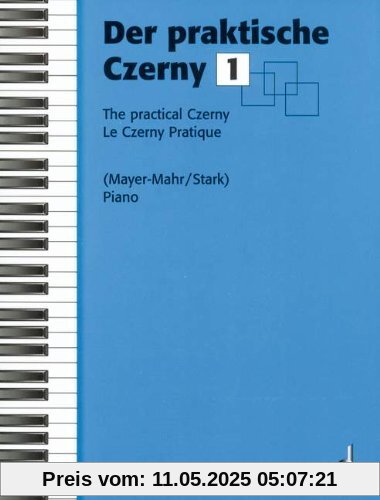 Der praktische Czerny 1

The practical Czerny
Le Czerny Pratique

(Mayer-Mahr/Stark)
Piano

Preis vom: 11.05.2025 05:07:21